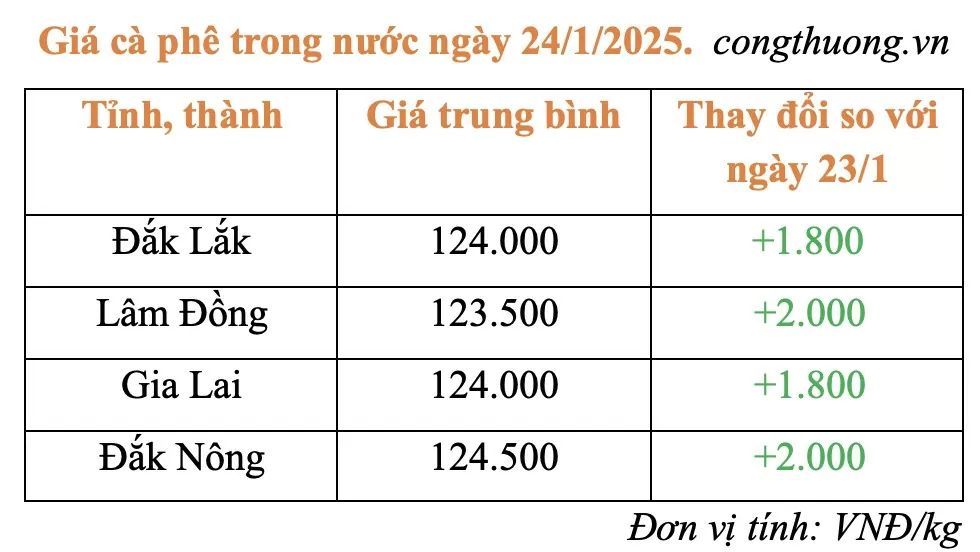 Giá cà phê trong nước ngày 24/1/2025. congthuong.vn

| Tỉnh, thành | Giá trung bình | Thay đổi so với ngày 23/1 |
|---|---|---|
| Đắk Lắk | 124.000 | +1.800 |
| Lâm Đồng | 123.500 | +2.000 |
| Gia Lai | 124.000 | +1.800 |
| Đắk Nông | 124.500 | +2.000 |

Đơn vị tính: VNĐ/kg